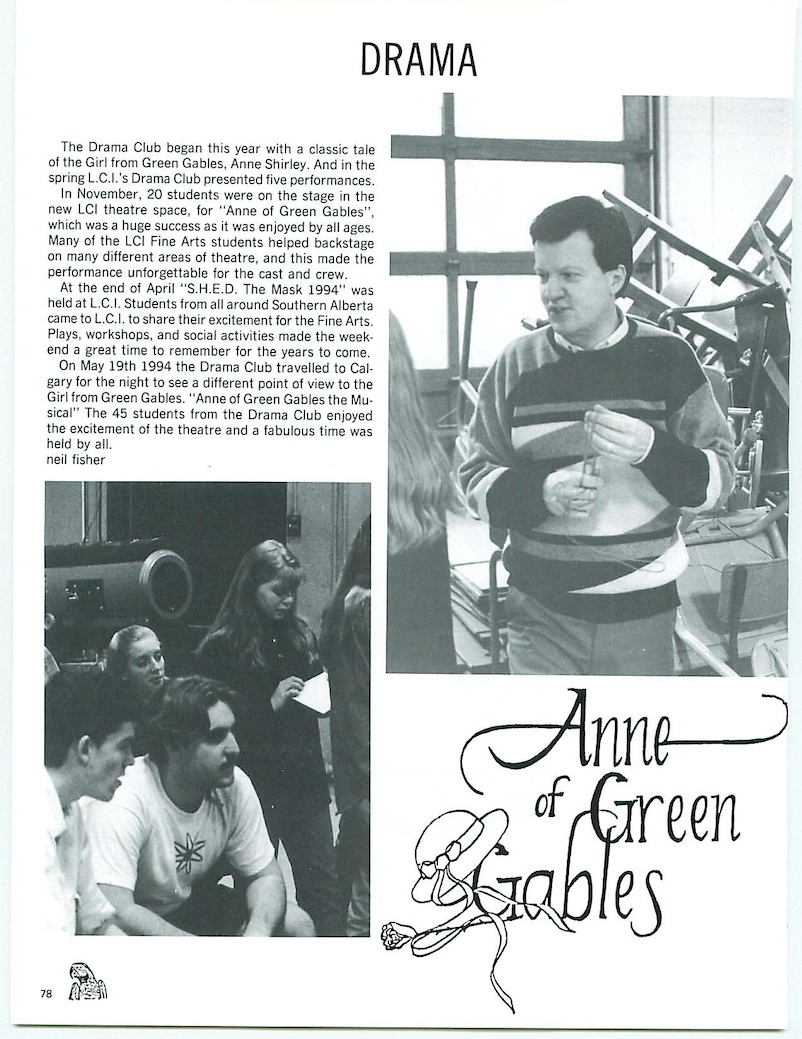 DRAMA

The Drama Club began this year with a classic tale of the Girl from Green Gables, Anne Shirley. And in the spring L.C.I.'s Drama Club presented five performances.

In November, 20 students were on the stage in the new LCI theatre space, for "Anne of Green Gables", which was a huge success as it was enjoyed by all ages. Many of the LCI Fine Arts students helped backstage on many different areas of theatre, and this made the performance unforgettable for the cast and crew.

At the end of April "S.H.E.D. The Mask 1994" was held at L.C.I. Students from all around Southern Alberta came to L.C.I. to share their excitement for the Fine Arts. Plays, workshops, and social activities made the weekend a great time to remember for the years to come.

On May 19th 1994 the Drama Club travelled to Calgary for the night to see a different point of view to the Girl from Green Gables. "Anne of Green Gables the Musical" The 45 students from the Drama Club enjoyed the excitement of the theatre and a fabulous time was held by all.
neil fisher

Anne of Green Gables

78